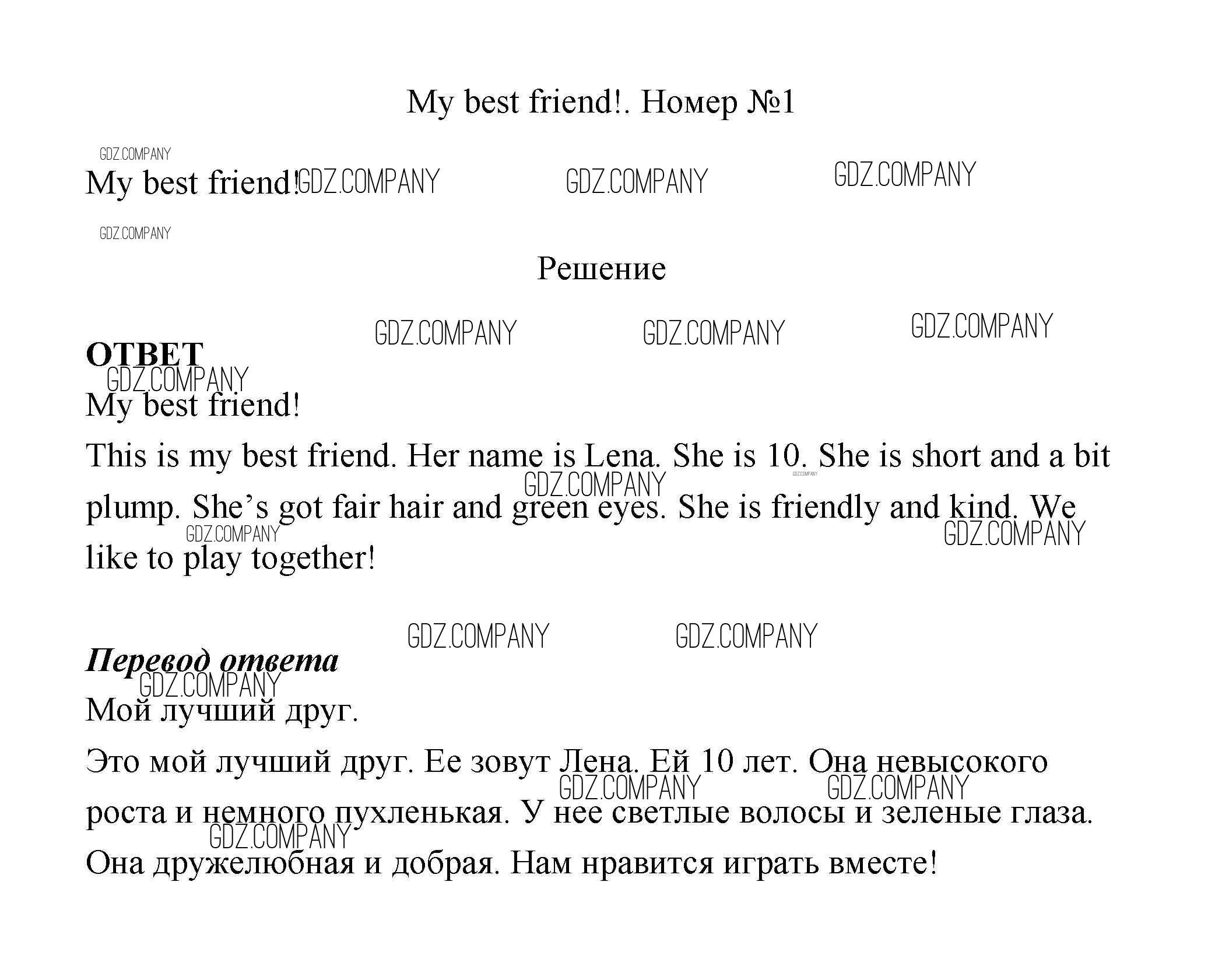 My best friend!. Номер №1

GDZ.COMPANY

My best friend! GDZ.COMPANY GDZ.COMPANY GDZ.COMPANY

GDZ.COMPANY

Решение

GDZ.COMPANY GDZ.COMPANY GDZ.COMPANY

ОТВЕТ

GDZ.COMPANY

My best friend!

This is my best friend. Her name is Lena. She is 10. She is short and a bit plump. She's got fair hair and green eyes. She is friendly and kind. We like to play together!

GDZ.COMPANY GDZ.COMPANY GDZ.COMPANY GDZ.COMPANY GDZ.COMPANY

GDZ.COMPANY GDZ.COMPANY

Перевод ответа

GDZ.COMPANY

Мой лучший друг.

Это мой лучший друг. Ее зовут Лена. Ей 10 лет. Она невысокого роста и немного пухленькая. У нее светлые волосы и зеленые глаза. Она дружелюбная и добрая. Нам нравится играть вместе!

GDZ.COMPANY GDZ.COMPANY GDZ.COMPANY